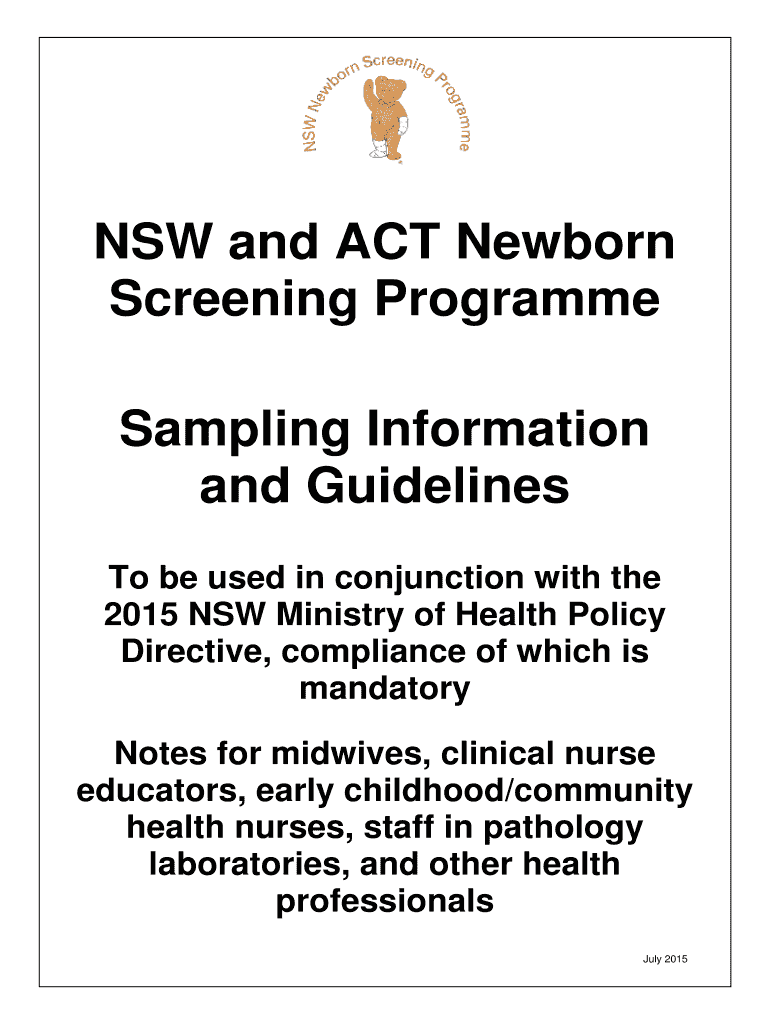 NSW Newborn Screening Programme

NSW and ACT Newborn Screening Programme

Sampling Information and Guidelines

To be used in conjunction with the 2015 NSW Ministry of Health Policy Directive, compliance of which is mandatory

Notes for midwives, clinical nurse educators, early childhood/community health nurses, staff in pathology laboratories, and other health professionals

July 2015